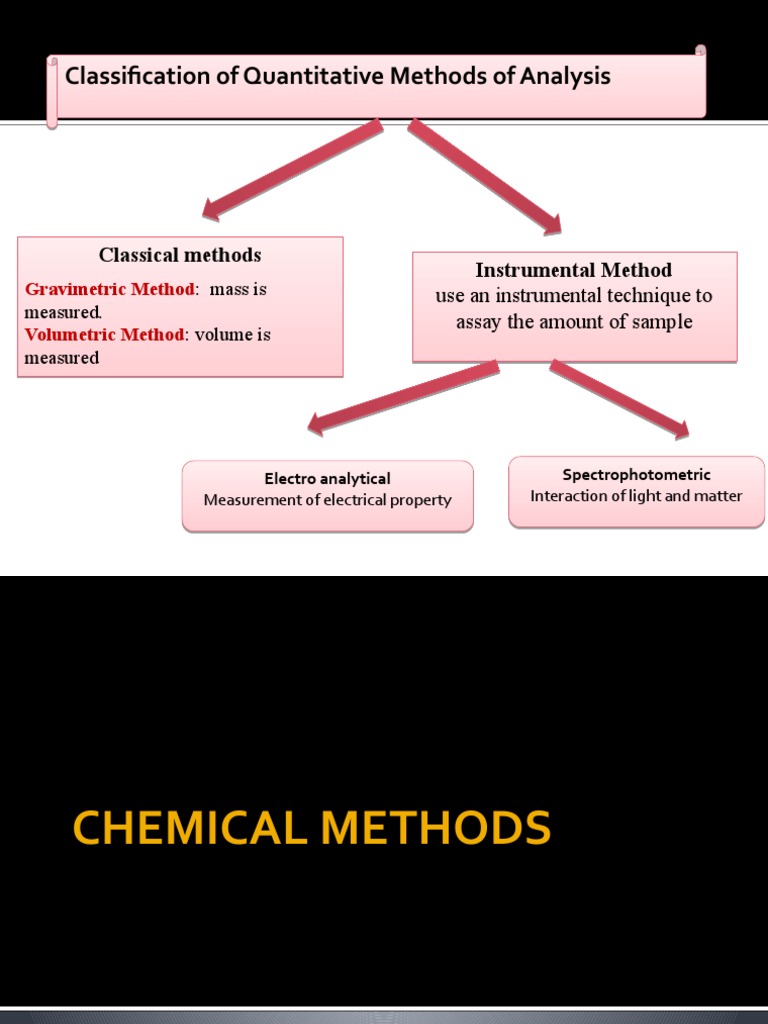 Classification of Quantitative Methods of Analysis

Classical methods

Gravimetric Method: mass is measured.
Volumetric Method: volume is measured

Instrumental Method
use an instrumental technique to assay the amount of sample

Electro analytical
Measurement of electrical property

Spectrophotometric
Interaction of light and matter

CHEMICAL METHODS